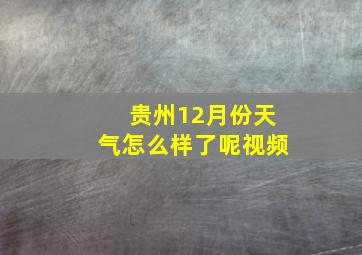 贵州12月份天气怎么样了呢视频